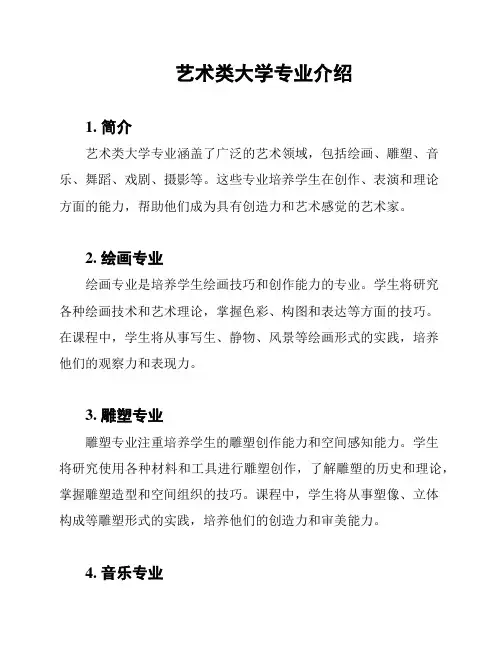 艺术类大学专业介绍

1. 简介

艺术类大学专业涵盖了广泛的艺术领域，包括绘画、雕塑、音乐、舞蹈、戏剧、摄影等。这些专业培养学生在创作、表演和理论方面的能力，帮助他们成为具有创造力和艺术感觉的艺术家。

2. 绘画专业

绘画专业是培养学生绘画技巧和创作能力的专业。学生将研究各种绘画技术和艺术理论，掌握色彩、构图和表达等方面的技巧。在课程中，学生将从事写生、静物、风景等绘画形式的实践，培养他们的观察力和表现力。

3. 雕塑专业

雕塑专业注重培养学生的雕塑创作能力和空间感知能力。学生将研究使用各种材料和工具进行雕塑创作，了解雕塑的历史和理论，掌握雕塑造型和空间组织的技巧。课程中，学生将从事塑像、立体构成等雕塑形式的实践，培养他们的创造力和审美能力。

4. 音乐专业